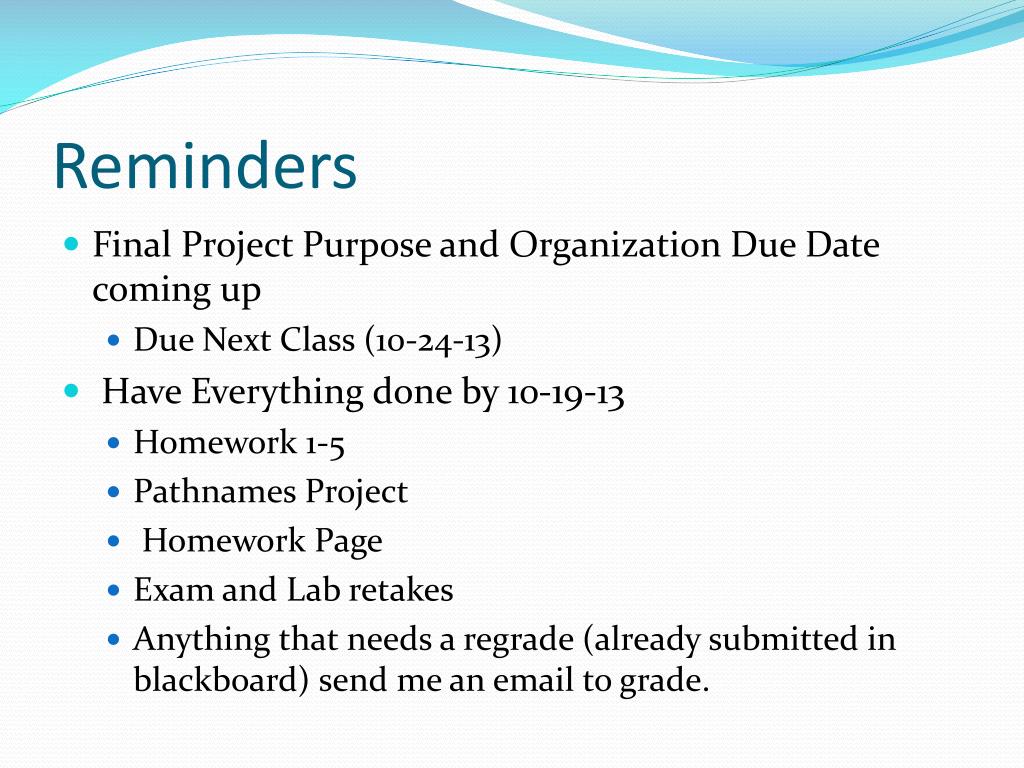 Reminders

- Final Project Purpose and Organization Due Date coming up
  - Due Next Class (10-24-13)
- Have Everything done by 10-19-13
  - Homework 1-5
  - Pathnames Project
  - Homework Page
  - Exam and Lab retakes
  - Anything that needs a regrade (already submitted in blackboard) send me an email to grade.